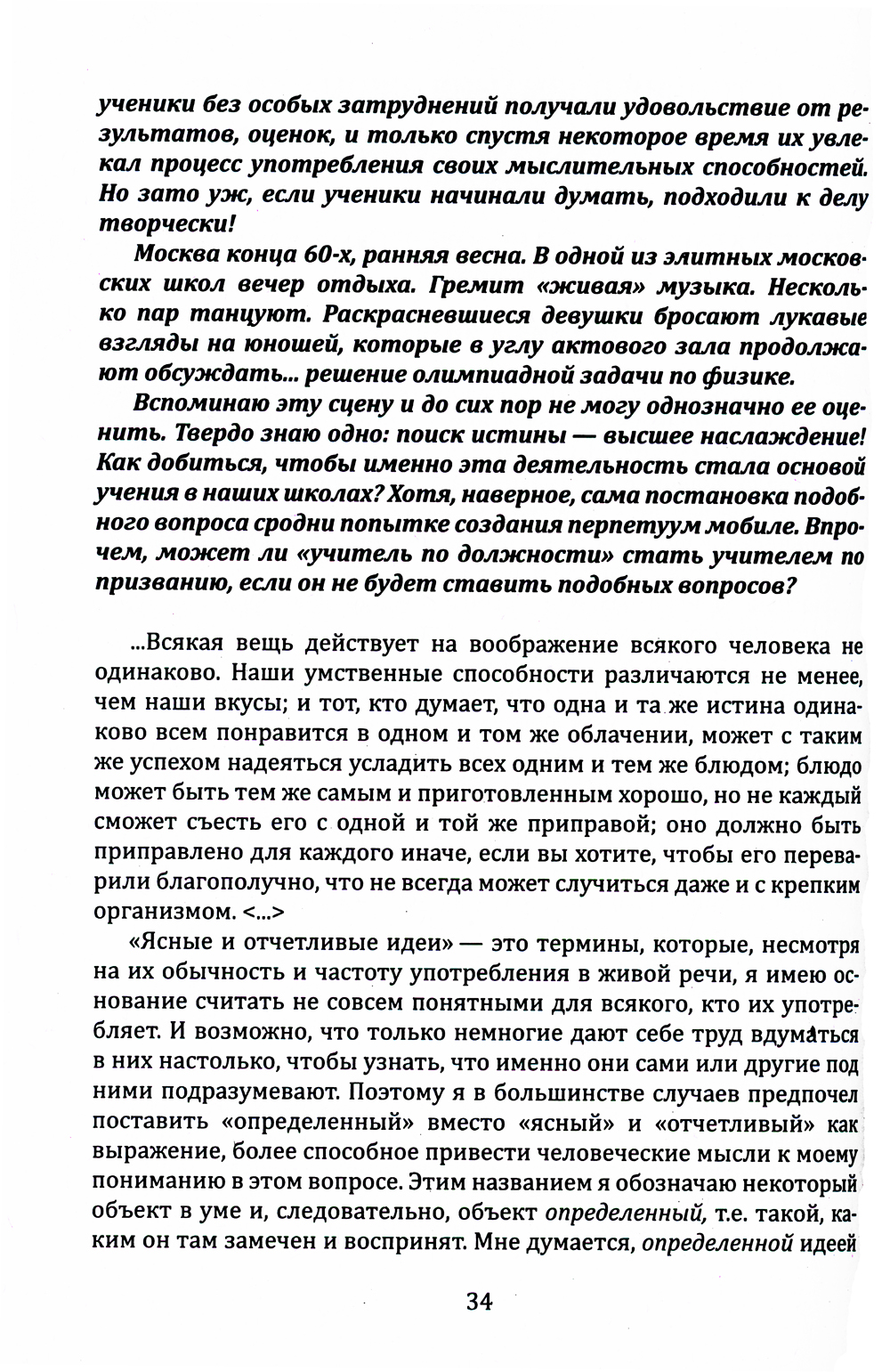 ученики без особых затруднений получали удовольствие от результатов, оценок, и только спустя некоторое время их увлекал процесс употребления своих мыслительных способностей. Но зато уж, если ученики начинали думать, подходили к делу творчески!

Москва конца 60-х, ранняя весна. В одной из элитных московских школ вечер отдыха. Гремит «живая» музыка. Несколько пар танцуют. Раскрасневшиеся девушки бросают лукавые взгляды на юношей, которые в углу актового зала продолжают обсуждать... решение олимпиадной задачи по физике.

Вспоминаю эту сцену и до сих пор не могу однозначно ее оценить. Твердо знаю одно: поиск истины — высшее наслаждение! Как добиться, чтобы именно эта деятельность стала основой учения в наших школах? Хотя, наверное, сама постановка подобного вопроса сродни попытке создания перпетуум мобиле. Впрочем, может ли «учитель по должности» стать учителем по призванию, если он не будет ставить подобных вопросов?

...Всякая вещь действует на воображение всякого человека не одинаково. Наши умственные способности различаются не менее, чем наши вкусы; и тот, кто думает, что одна и та же истина одинаково всем понравится в одном и том же облачении, может с таким же успехом надеяться усладить всех одним и тем же блюдом; блюдо может быть тем же самым и приготовленным хорошо, но не каждый сможет съесть его с одной и той же приправой; оно должно быть приправлено для каждого иначе, если вы хотите, чтобы его переварили благополучно, что не всегда может случиться даже и с крепким организмом. <...>

«Ясные и отчетливые идеи» — это термины, которые, несмотря на их обычность и частоту употребления в живой речи, я имею основание считать не совсем понятными для всякого, кто их употребляет. И возможно, что только немногие дают себе труд вдуматься в них настолько, чтобы узнать, что именно они сами или другие под ними подразумевают. Поэтому я в большинстве случаев предпочел поставить «определенный» вместо «ясный» и «отчетливый» как выражение, более способное привести человеческие мысли к моему пониманию в этом вопросе. Этим названием я обозначаю некоторый объект в уме и, следовательно, объект определенный, т.е. такой, каким он там замечен и воспринят. Мне думается, определенной идеей

34